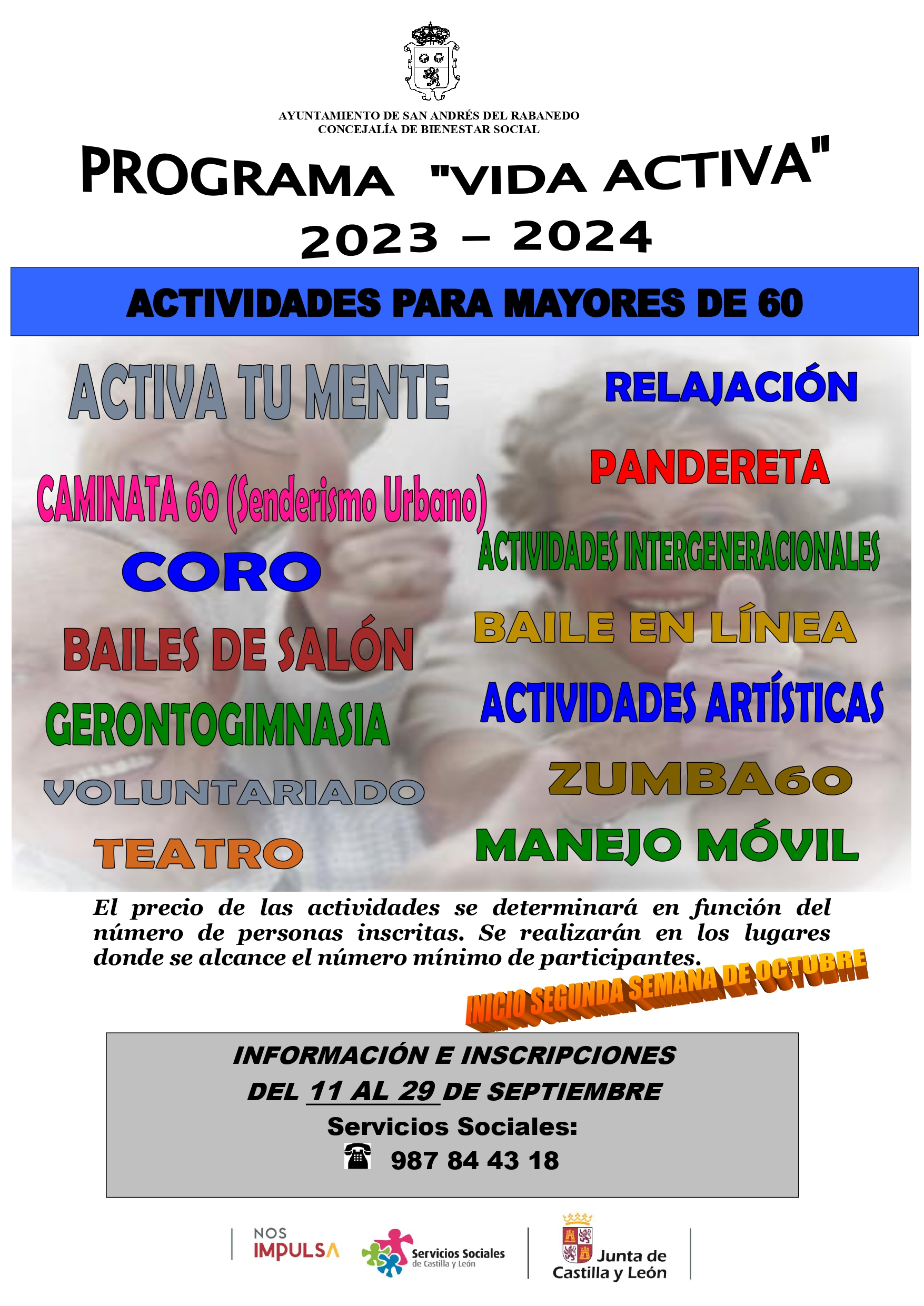 AYUNTAMIENTO DE SAN ANDRÉS DEL RABANEDO
CONCEJALÍA DE BIENESTAR SOCIAL

PROGRAMA "VIDA ACTIVA"
2023 – 2024

ACTIVIDADES PARA MAYORES DE 60

ACTIVA TU MENTE

CAMINATA 60 (Senderismo Urbano)

CORO

BAILES DE SALÓN

GERONTOGIMNASIA

VOLUNTARIADO

TEATRO

RELAJACIÓN

PANDERETA

ACTIVIDADES INTERGENERACIONALES

BAILE EN LÍNEA

ACTIVIDADES ARTÍSTICAS

ZUMBA60

MANEJO MÓVIL

El precio de las actividades se determinará en función del número de personas inscritas. Se realizarán en los lugares donde se alcance el número mínimo de participantes.

INICIO SEGUNDA SEMANA DE OCTUBRE

INFORMACIÓN E INSCRIPCIONES
DEL 11 AL 29 DE SEPTIEMBRE
Servicios Sociales:
987 84 43 18

NOS IMPULSA
Servicios Sociales de Castilla y León
Junta de Castilla y León